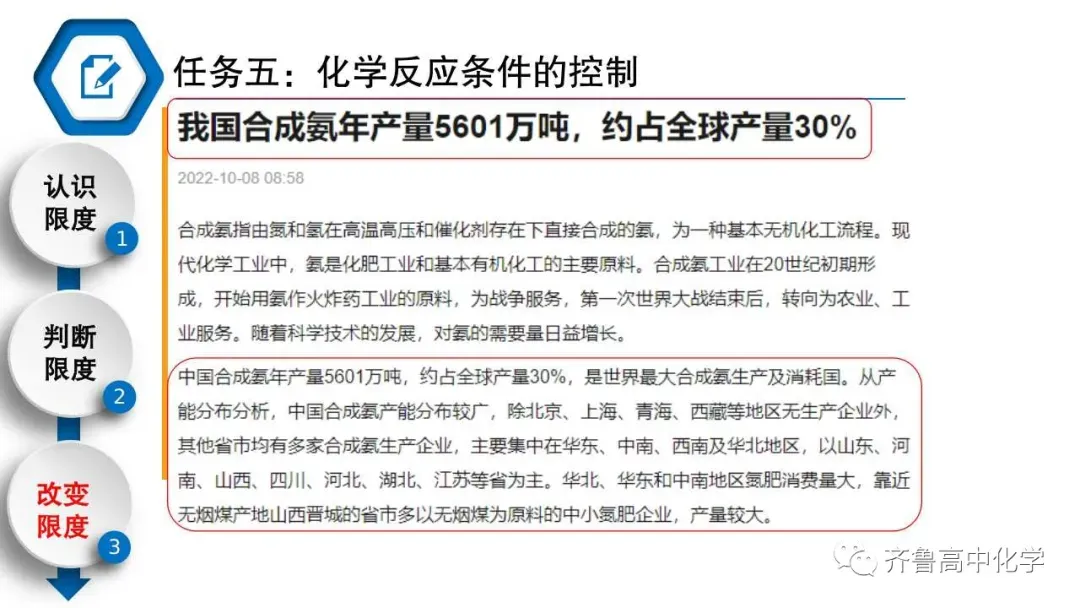 任务五：化学反应条件的控制

认识限度
1

判断限度
2

改变限度
3

我国合成氨年产量5601万吨，约占全球产量30%

2022-10-08 08:58

合成氨指由氮和氢在高温高压和催化剂存在下直接合成的氨，为一种基本无机化工流程。现代化学工业中，氨是化肥工业和基本有机化工的主要原料。合成氨工业在20世纪初期形成，开始用氨作火炸药工业的原料，为战争服务，第一次世界大战结束后，转向为农业、工业服务。随着科学技术的发展，对氨的需要量日益增长。

中国合成氨年产量5601万吨，约占全球产量30%，是世界最大合成氨生产及消耗国。从产能分布分析，中国合成氨产能分布较广，除北京、上海、青海、西藏等地区无生产企业外，其他省市均有多家合成氨生产企业，主要集中在华东、中南、西南及华北地区，以山东、河南、山西、四川、河北、湖北、江苏等省为主。华北、华东和中南地区氮肥消费量大，靠近无烟煤产地山西晋城的省市多以无烟煤为原料的中小氮肥企业，产量较大。

齐鲁高中化学